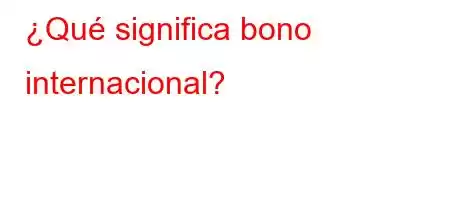 ¿Qué significa bono internacional?